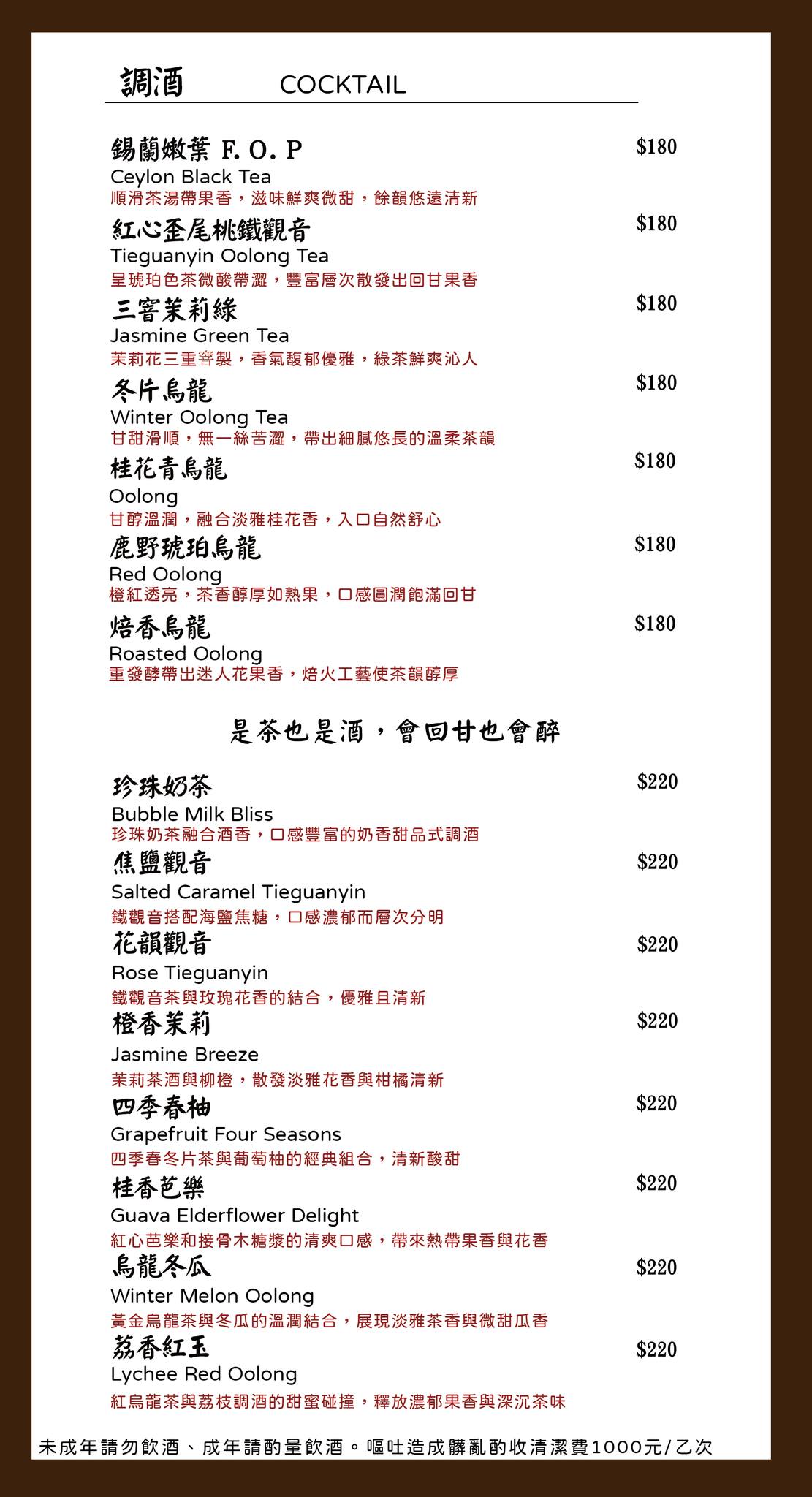 調酒 COCKTAIL

錫蘭嫩葉 F. O. P $180
Ceylon Black Tea
順滑茶湯帶果香，滋味鮮爽微甜，餘韻悠遠清新

紅心歪尾桃鐵觀音 $180
Tieguanyin Oolong Tea
呈琥珀色茶微酸帶澀，豐富層次散發出回甘果香

三窨茉莉綠 $180
Jasmine Green Tea
茉莉花三重窨製，香氣馥郁優雅，綠茶鮮爽沁人

冬片烏龍 $180
Winter Oolong Tea
甘甜滑順，無一絲苦澀，帶出細膩悠長的溫柔茶韻

桂花青烏龍 $180
Oolong
甘醇溫潤，融合淡雅桂花香，入口自然舒心

鹿野琥珀烏龍 $180
Red Oolong
橙紅透亮，茶香醇厚如熟果，口感圓潤飽滿回甘

焙香烏龍 $180
Roasted Oolong
重發酵帶出迷人花果香，焙火工藝使茶韻醇厚

是茶也是酒，會回甘也會醉

珍珠奶茶 $220
Bubble Milk Bliss
珍珠奶茶融合酒香，口感豐富的奶香甜品式調酒

焦鹽觀音 $220
Salted Caramel Tieguanyin
鐵觀音搭配海鹽焦糖，口感濃郁而層次分明

花韻觀音 $220
Rose Tieguanyin
鐵觀音茶與玫瑰花香的結合，優雅且清新

橙香茉莉 $220
Jasmine Breeze
茉莉茶酒與柳橙，散發淡雅花香與柑橘清新

四季春柚 $220
Grapefruit Four Seasons
四季春冬片茶與葡萄柚的經典組合，清新酸甜

桂香芭樂 $220
Guava Elderflower Delight
紅心芭樂和接骨木糖漿的清爽口感，帶來熱帶果香與花香

烏龍冬瓜 $220
Winter Melon Oolong
黃金烏龍茶與冬瓜的溫潤結合，展現淡雅茶香與微甜瓜香

荔香紅玉 $220
Lychee Red Oolong
紅烏龍茶與荔枝調酒的甜蜜碰撞，釋放濃郁果香與深沉茶味

未成年請勿飲酒、成年請酌量飲酒。嘔吐造成髒亂酌收清潔費1000元/乙次